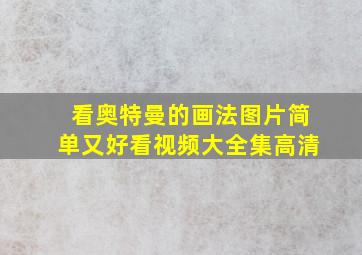 看奥特曼的画法图片简单又好看视频大全集高清